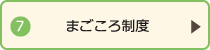 7 まごころ制度